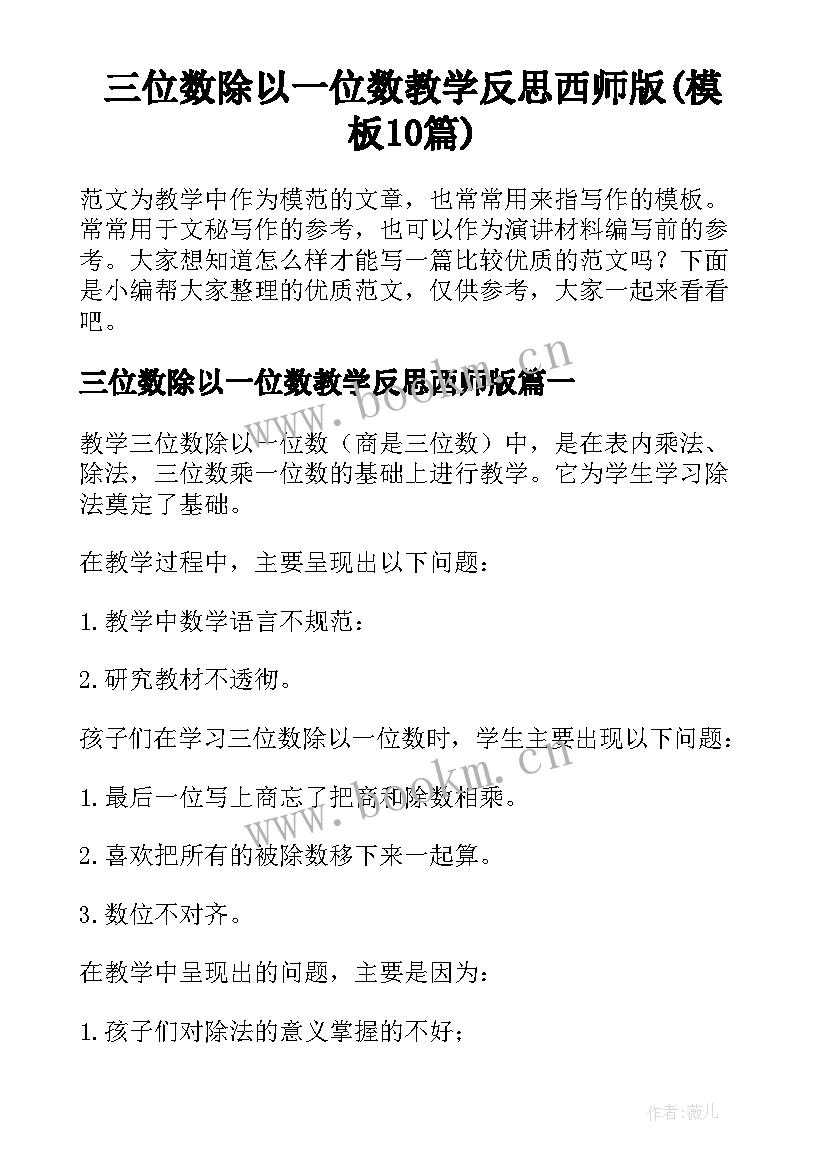 三位数除以一位数教学反思西师版(模板10篇)

范文为教学中作为模范的文章，也常常用来指写作的模板。常常用于文秘写作的参考，也可以作为演讲材料编写前的参考。大家想知道怎么样才能写一篇比较优质的范文吗？下面是小编帮大家整理的优质范文，仅供参考，大家一起来看看吧。

三位数除以一位数教学反思西师版篇一

教学三位数除以一位数（商是三位数）中，是在表内乘法、除法，三位数乘一位数的基础上进行教学。它为学生学习除法奠定了基础。

在教学过程中，主要呈现出以下问题：

1.教学中数学语言不规范：

2.研究教材不透彻。

孩子们在学习三位数除以一位数时，学生主要出现以下问题：

1.最后一位写上商忘了把商和除数相乘。

2.喜欢把所有的被除数移下来一起算。

3.数位不对齐。

在教学中呈现出的问题，主要是因为：

1.孩子们对除法的意义掌握的不好；

www.bookm.cn

www.bookm.cn

作者:薇儿